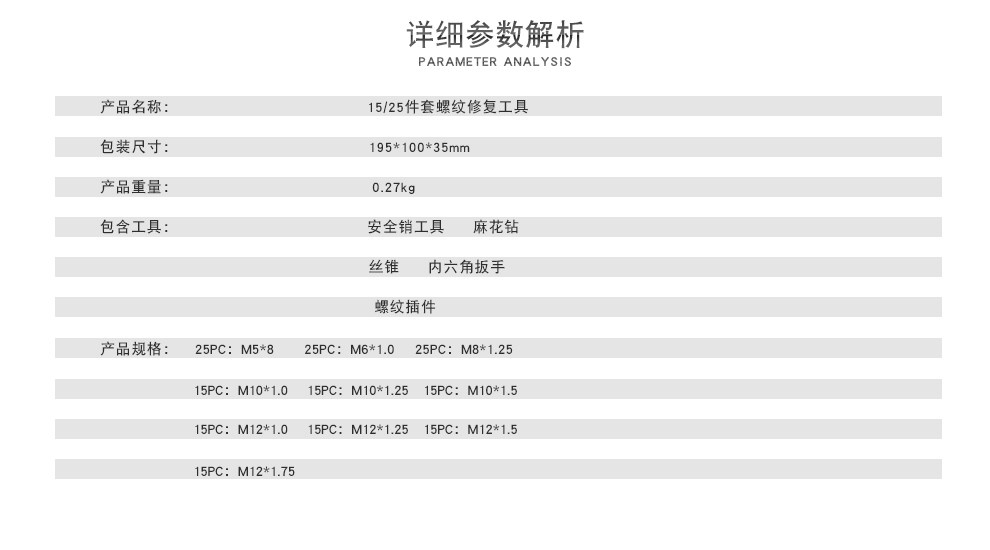 详细参数解析
PARAMETER ANALYSIS

产品名称: 15/25件套螺纹修复工具

包装尺寸: 195*100*35mm

产品重量: 0.27kg

包含工具: 安全销工具 麻花钻

丝锥 内六角扳手

螺纹插件

产品规格: 25PC: M5*8 25PC: M6*1.0 25PC: M8*1.25

15PC: M10*1.0 15PC: M10*1.25 15PC: M10*1.5

15PC: M12*1.0 15PC: M12*1.25 15PC: M12*1.5

15PC: M12*1.75